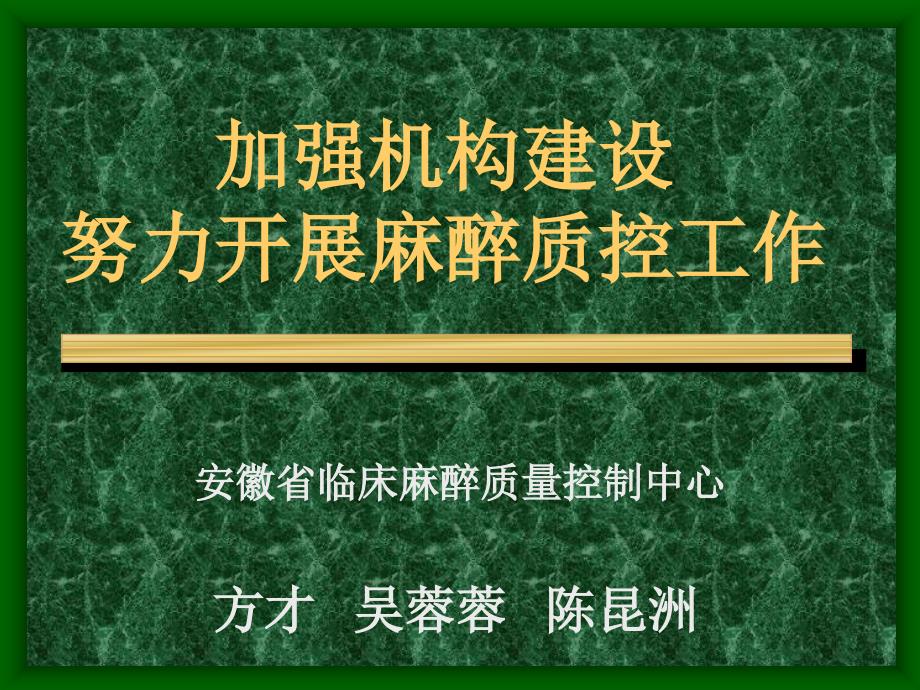 加强机构建设
努力开展麻醉质控工作

安徽省临床麻醉质量控制中心

方才　吴蓉蓉　陈昆洲